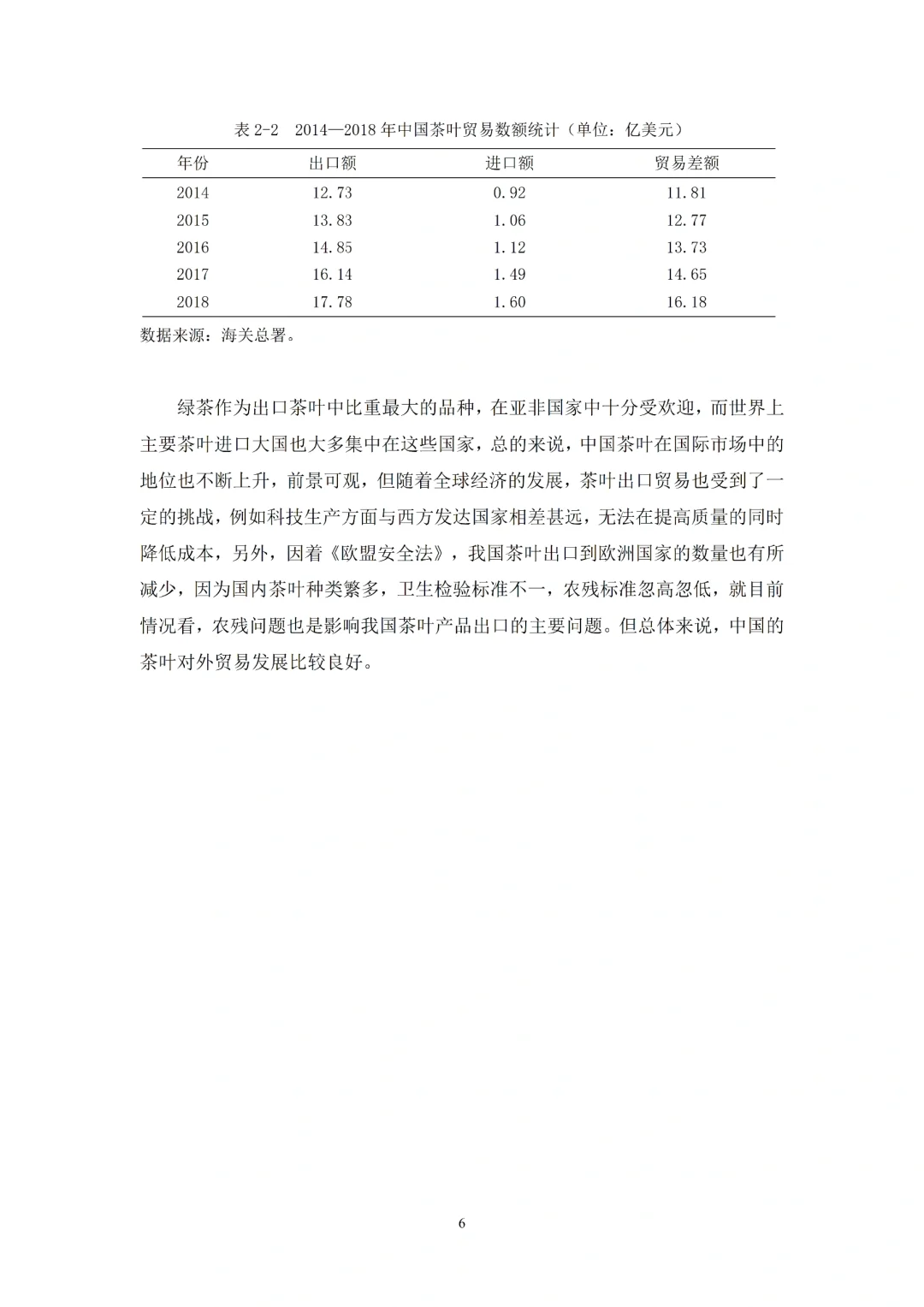 表 2-2　2014—2018 年中国茶叶贸易数额统计（单位：亿美元）

| 年份 | 出口额 | 进口额 | 贸易差额 |
|---|---|---|---|
| 2014 | 12.73 | 0.92 | 11.81 |
| 2015 | 13.83 | 1.06 | 12.77 |
| 2016 | 14.85 | 1.12 | 13.73 |
| 2017 | 16.14 | 1.49 | 14.65 |
| 2018 | 17.78 | 1.60 | 16.18 |

数据来源：海关总署。

绿茶作为出口茶叶中比重最大的品种，在亚非国家中十分受欢迎，而世界上主要茶叶进口大国也大多集中在这些国家，总的来说，中国茶叶在国际市场中的地位也不断上升，前景可观，但随着全球经济的发展，茶叶出口贸易也受到了一定的挑战，例如科技生产方面与西方发达国家相差甚远，无法在提高质量的同时降低成本，另外，因着《欧盟安全法》，我国茶叶出口到欧洲国家的数量也有所减少，因为国内茶叶种类繁多，卫生检验标准不一，农残标准忽高忽低，就目前情况看，农残问题也是影响我国茶叶产品出口的主要问题。但总体来说，中国的茶叶对外贸易发展比较良好。

6